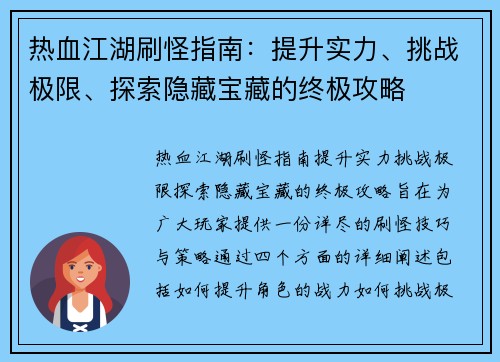 热血江湖刷怪指南：提升实力、挑战极限、探索隐藏宝藏的终极攻略

热血江湖刷怪指南提升实力挑战极限探索隐藏宝藏的终极攻略旨在为广大玩家提供一份详尽的刷怪技巧与策略通过四个方面的详细阐述包括如何提升角色的战力如何挑战极